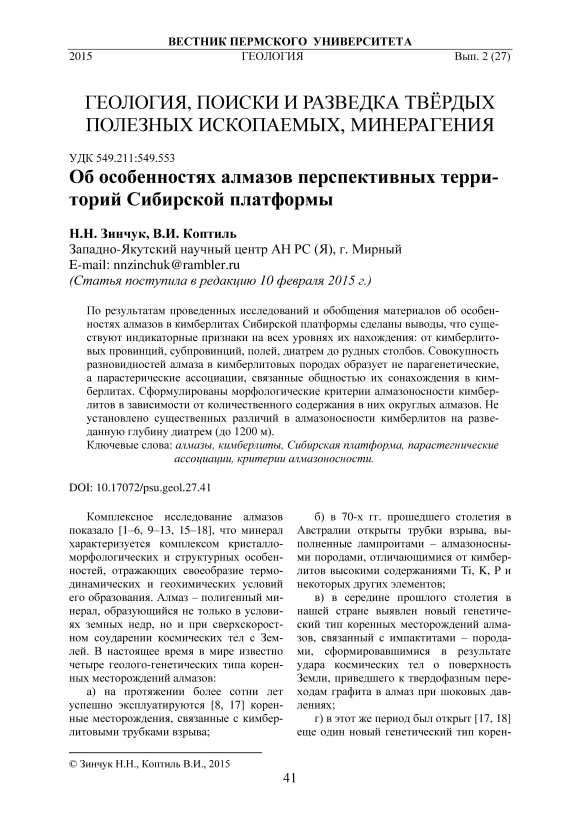 ВЕСТНИК ПЕРМСКОГО УНИВЕРСИТЕТА
2015 ГЕОЛОГИЯ Вып. 2 (27)

ГЕОЛОГИЯ, ПОИСКИ И РАЗВЕДКА ТВЁРДЫХ ПОЛЕЗНЫХ ИСКОПАЕМЫХ, МИНЕРАГЕНИЯ

УДК 549.211:549.553

Об особенностях алмазов перспективных территорий Сибирской платформы

Н.Н. Зинчук, В.И. Коптиль
Западно-Якутский научный центр АН РС (Я), г. Мирный
E-mail: nnzinchuk@rambler.ru
(Статья поступила в редакцию 10 февраля 2015 г.)

По результатам проведенных исследований и обобщения материалов об особенностях алмазов в кимберлитах Сибирской платформы сделаны выводы, что существуют индикаторные признаки на всех уровнях их нахождения: от кимберлитовых провинций, субпровинций, полей, диатрем до рудных столбов. Совокупность разновидностей алмаза в кимберлитовых породах образует не парагенетические, а парастерические ассоциации, связанные общностью их сонахождения в кимберлитах. Сформулированы морфологические критерии алмазоносности кимберлитов в зависимости от количественного содержания в них округлых алмазов. Не установлено существенных различий в алмазоносности кимберлитов на разведанную глубину диатрем (до 1200 м).

Ключевые слова: алмазы, кимберлиты, Сибирская платформа, парастегнические ассоциации, критерии алмазоносности.

DOI: 10.17072/psu.geol.27.41

Комплексное исследование алмазов показало [1–6, 9–13, 15–18], что минерал характеризуется комплексом кристалломорфологических и структурных особенностей, отражающих своеобразие термодинамических и геохимических условий его образования. Алмаз – полигенный минерал, образующийся не только в условиях земных недр, но и при сверхскоростном соударении космических тел с Землей. В настоящее время в мире известно четыре геолого-генетических типа коренных месторождений алмазов:

а) на протяжении более сотни лет успешно эксплуатируются [8, 17] коренные месторождения, связанные с кимберлитовыми трубками взрыва;

б) в 70-х гг. прошедшего столетия в Австралии открыты трубки взрыва, выполненные лампроитами – алмазоносными породами, отличающимися от кимберлитов высокими содержаниями Ti, K, P и некоторых других элементов;

в) в середине прошлого столетия в нашей стране выявлен новый генетический тип коренных месторождений алмазов, связанный с импактитами – породами, сформировавшимися в результате удара космических тел о поверхность Земли, приведшего к твердофазным переходам графита в алмаз при шоковых давлениях;

г) в этот же период был открыт [17, 18] еще один новый генетический тип корен-

© Зинчук Н.Н., Коптиль В.И., 2015

41